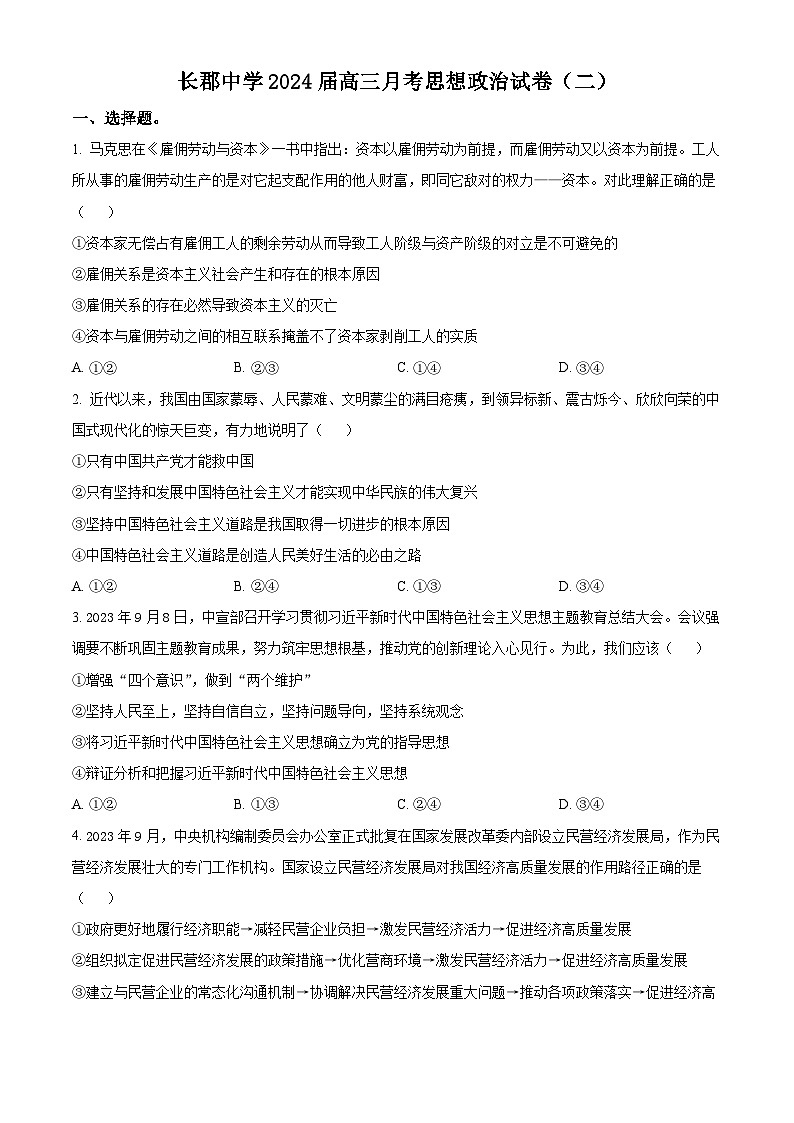 长郡中学 2024 届高三月考思想政治试卷（二）

一、选择题。

1. 马克思在《雇佣劳动与资本》一书中指出：资本以雇佣劳动为前提，而雇佣劳动又以资本为前提。工人所从事的雇佣劳动生产的是对它起支配作用的他人财富，即同它敌对的权力——资本。对此理解正确的是（　）

①资本家无偿占有雇佣工人的剩余劳动从而导致工人阶级与资产阶级的对立是不可避免的

②雇佣关系是资本主义社会产生和存在的根本原因

③雇佣关系的存在必然导致资本主义的灭亡

④资本与雇佣劳动之间的相互联系掩盖不了资本家剥削工人的实质

A. ①②　　B. ②③　　C. ①④　　D. ③④

2. 近代以来，我国由国家蒙辱、人民蒙难、文明蒙尘的满目疮痍，到领异标新、震古烁今、欣欣向荣的中国式现代化的惊天巨变，有力地说明了（　）

①只有中国共产党才能救中国

②只有坚持和发展中国特色社会主义才能实现中华民族的伟大复兴

③坚持中国特色社会主义道路是我国取得一切进步的根本原因

④中国特色社会主义道路是创造人民美好生活的必由之路

A. ①②　　B. ②④　　C. ①③　　D. ③④

3. 2023 年 9 月 8 日，中宣部召开学习贯彻习近平新时代中国特色社会主义思想主题教育总结大会。会议强调要不断巩固主题教育成果，努力筑牢思想根基，推动党的创新理论入心见行。为此，我们应该（　）

①增强“四个意识”，做到“两个维护”

②坚持人民至上，坚持自信自立，坚持问题导向，坚持系统观念

③将习近平新时代中国特色社会主义思想确立为党的指导思想

④辩证分析和把握习近平新时代中国特色社会主义思想

A. ①②　　B. ①③　　C. ②④　　D. ③④

4. 2023 年 9 月，中央机构编制委员会办公室正式批复在国家发展改革委内部设立民营经济发展局，作为民营经济发展壮大的专门工作机构。国家设立民营经济发展局对我国经济高质量发展的作用路径正确的是（　）

①政府更好地履行经济职能→减轻民营企业负担→激发民营经济活力→促进经济高质量发展

②组织拟定促进民营经济发展的政策措施→优化营商环境→激发民营经济活力→促进经济高质量发展

③建立与民营企业的常态化沟通机制→协调解决民营经济发展重大问题→推动各项政策落实→促进经济高